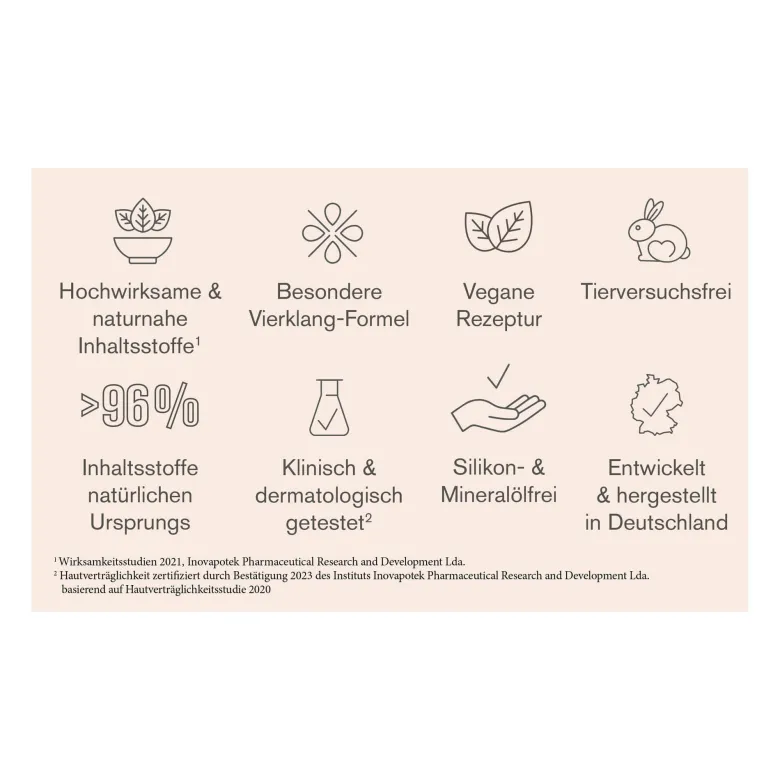 Hochwirksame & naturnahe Inhaltsstoffe$^{1}$

Besondere Vierklang-Formel

Vegane Rezeptur

Tierversuchsfrei

>96%

Inhaltsstoffe natürlichen Ursprungs

Klinisch & dermatologisch getestet$^{2}$

Silikon- & Mineralölfrei

Entwickelt & hergestellt in Deutschland

$^{1}$ Wirksamkeitsstudien 2021, Inovapotek Pharmaceutical Research and Development Lda.
$^{2}$ Hautverträglichkeit zertifiziert durch Bestätigung 2023 des Instituts Inovapotek Pharmaceutical Research and Development Lda. basierend auf Hautverträglichkeitsstudie 2020